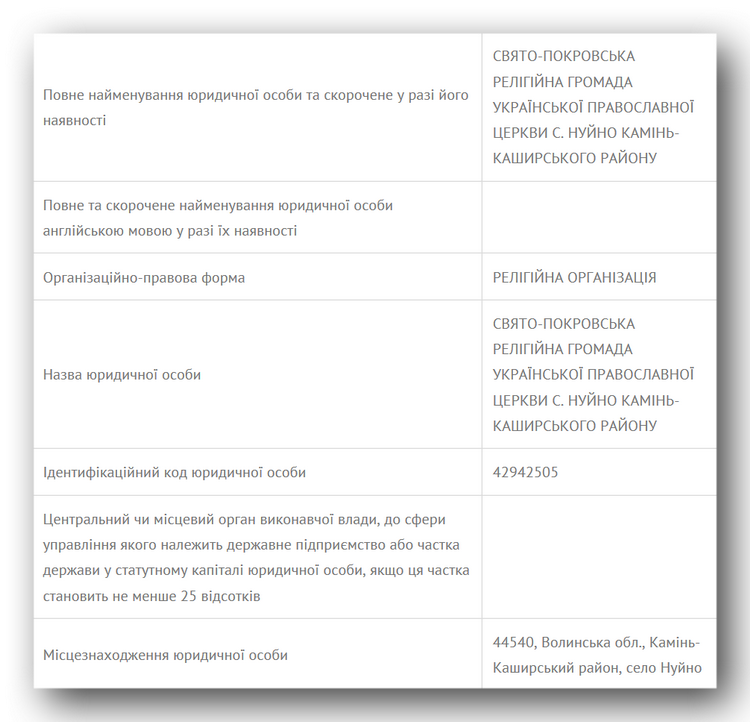 | | |
|---|---|
| Повне найменування юридичної особи та скорочене у разі його наявності | СВЯТО-ПОКРОВСЬКА РЕЛІГІЙНА ГРОМАДА УКРАЇНСЬКОЇ ПРАВОСЛАВНОЇ ЦЕРКВИ С. НУЙНО КАМІНЬ-КАШИРСЬКОГО РАЙОНУ |
| Повне та скорочене найменування юридичної особи англійською мовою у разі їх наявності | |
| Організаційно-правова форма | РЕЛІГІЙНА ОРГАНІЗАЦІЯ |
| Назва юридичної особи | СВЯТО-ПОКРОВСЬКА РЕЛІГІЙНА ГРОМАДА УКРАЇНСЬКОЇ ПРАВОСЛАВНОЇ ЦЕРКВИ С. НУЙНО КАМІНЬ-КАШИРСЬКОГО РАЙОНУ |
| Ідентифікаційний код юридичної особи | 42942505 |
| Центральний чи місцевий орган виконавчої влади, до сфери управління якого належить державне підприємство або частка держави у статутному капіталі юридичної особи, якщо ця частка становить не менше 25 відсотків | |
| Місцезнаходження юридичної особи | 44540, Волинська обл., Камінь-Каширський район, село Нуйно |